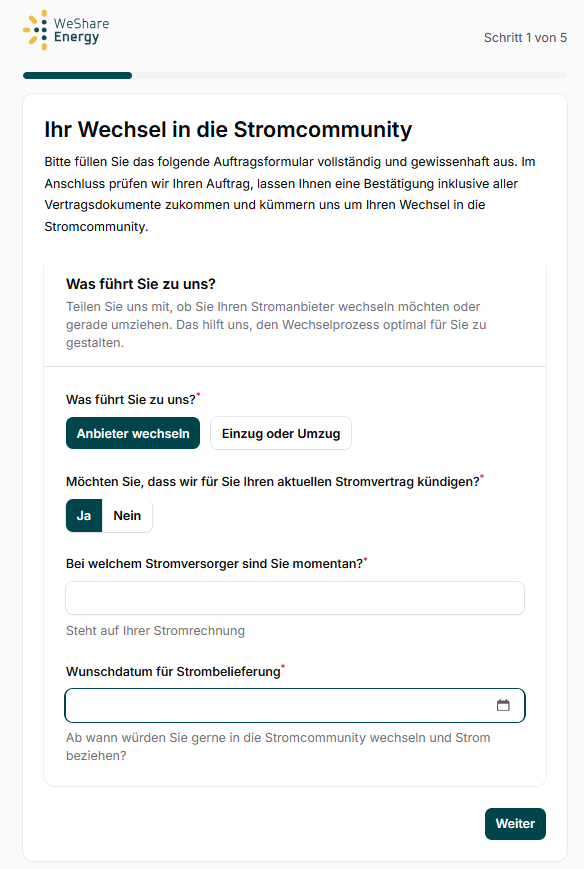 WeShare Energy

Schritt 1 von 5

Ihr Wechsel in die Stromcommunity

Bitte füllen Sie das folgende Auftragsformular vollständig und gewissenhaft aus. Im Anschluss prüfen wir Ihren Auftrag, lassen Ihnen eine Bestätigung inklusive aller Vertragsdokumente zukommen und kümmern uns um Ihren Wechsel in die Stromcommunity.

Was führt Sie zu uns?

Teilen Sie uns mit, ob Sie Ihren Stromanbieter wechseln möchten oder gerade umziehen. Das hilft uns, den Wechselprozess optimal für Sie zu gestalten.

Was führt Sie zu uns?*

Anbieter wechseln

Einzug oder Umzug

Möchten Sie, dass wir für Sie Ihren aktuellen Stromvertrag kündigen?*

Ja

Nein

Bei welchem Stromversorger sind Sie momentan?*

Steht auf Ihrer Stromrechnung

Wunschdatum für Strombelieferung*

Ab wann würden Sie gerne in die Stromcommunity wechseln und Strom beziehen?

Weiter